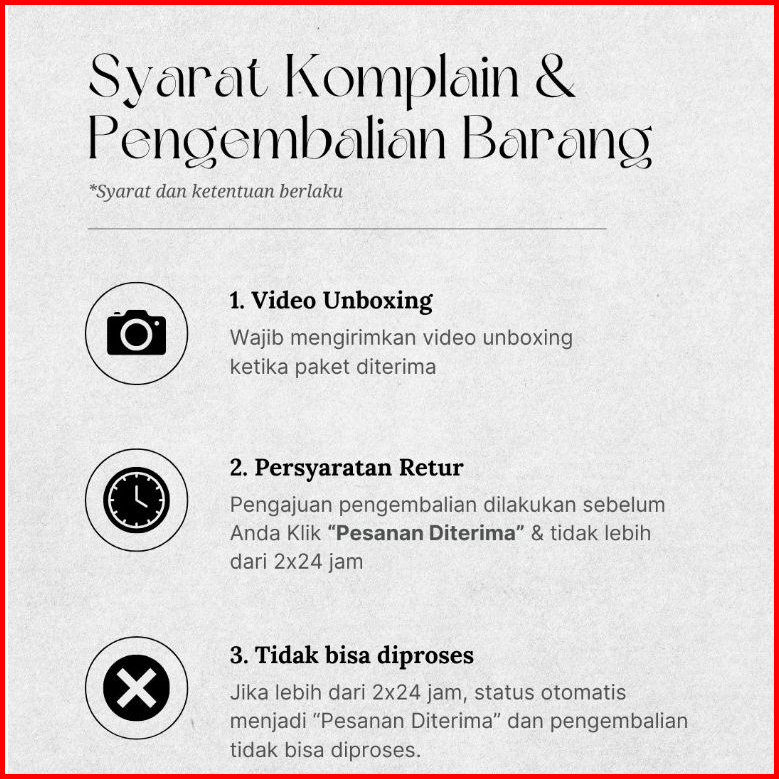 Syarat Komplain &
Pengembalian Barang

*Syarat dan ketentuan berlaku

1. Video Unboxing

Wajib mengirimkan video unboxing ketika paket diterima

2. Persyaratan Retur

Pengajuan pengembalian dilakukan sebelum Anda Klik "Pesanan Diterima" & tidak lebih dari 2x24 jam

3. Tidak bisa diproses

Jika lebih dari 2x24 jam, status otomatis menjadi "Pesanan Diterima" dan pengembalian tidak bisa diproses.